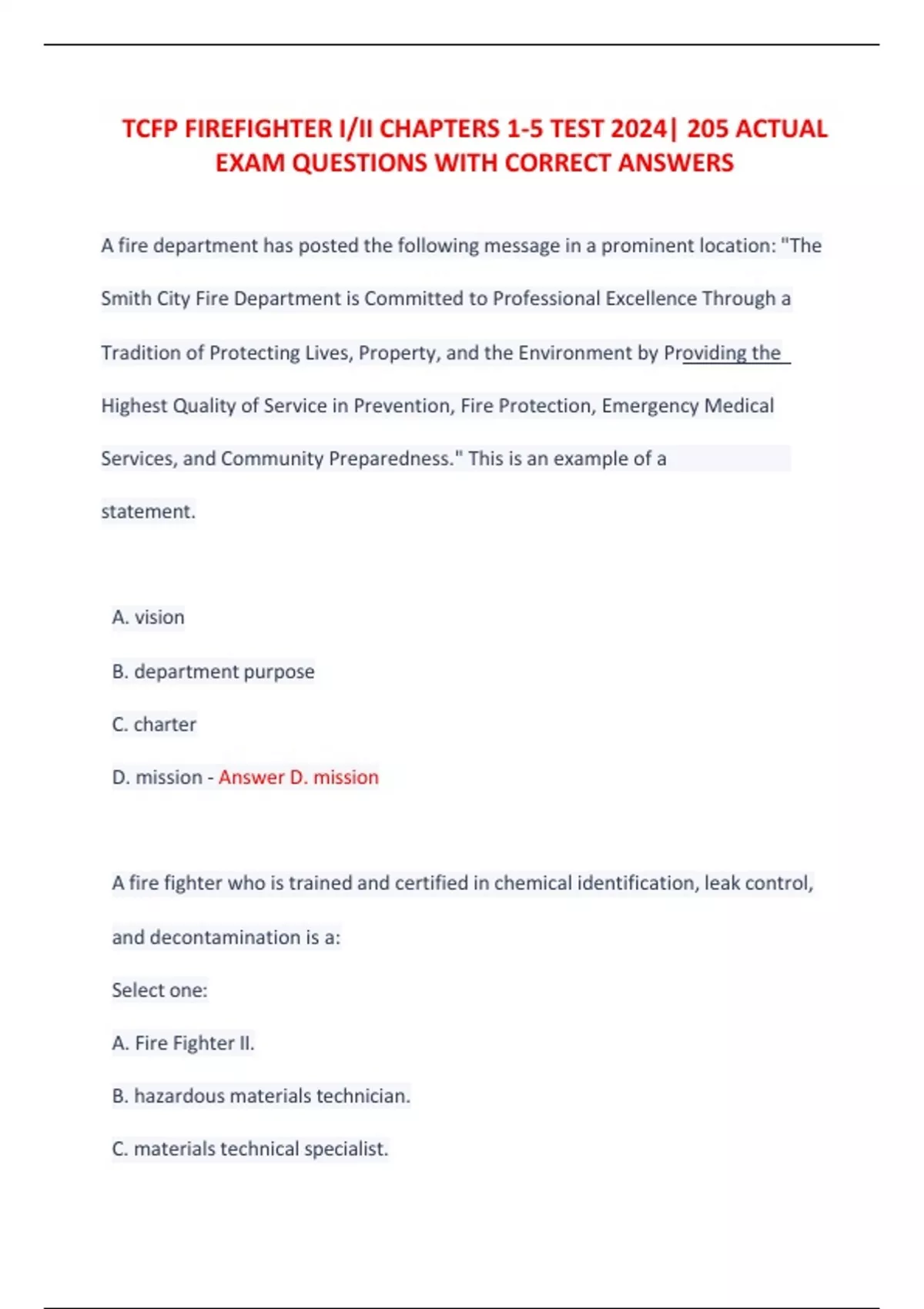 TCFP FIREFIGHTER I/II CHAPTERS 1-5 TEST 2024| 205 ACTUAL EXAM QUESTIONS WITH CORRECT ANSWERS

A fire department has posted the following message in a prominent location: "The Smith City Fire Department is Committed to Professional Excellence Through a Tradition of Protecting Lives, Property, and the Environment by Providing the Highest Quality of Service in Prevention, Fire Protection, Emergency Medical Services, and Community Preparedness." This is an example of a statement.

A. vision

B. department purpose

C. charter

D. mission - Answer D. mission

A fire fighter who is trained and certified in chemical identification, leak control, and decontamination is a:

Select one:

A. Fire Fighter II.

B. hazardous materials technician.

C. materials technical specialist.